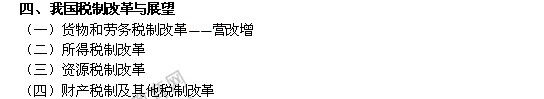 四、我国税制改革与展望

（一）货物和劳务税制改革——营改增

（二）所得税制改革

（三）资源税制改革

（四）财产税制及其他税制改革